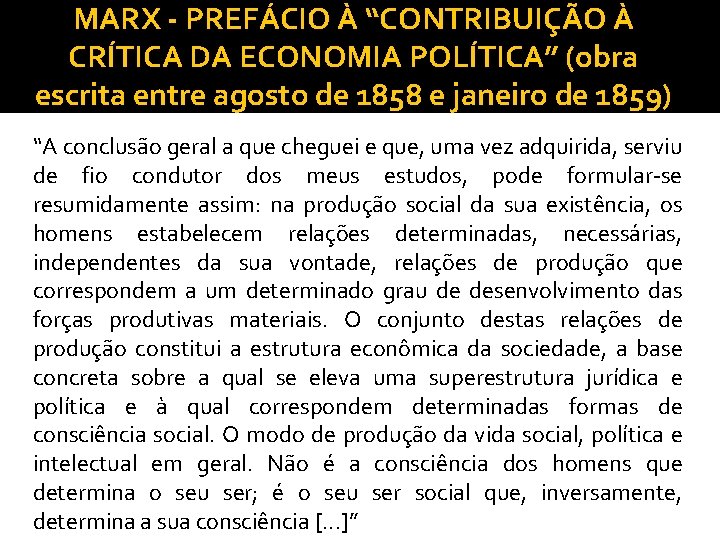 MARX - PREFÁCIO À “CONTRIBUIÇÃO À CRÍTICA DA ECONOMIA POLÍTICA” (obra escrita entre agosto de 1858 e janeiro de 1859)

“A conclusão geral a que cheguei e que, uma vez adquirida, serviu de fio condutor dos meus estudos, pode formular-se resumidamente assim: na produção social da sua existência, os homens estabelecem relações determinadas, necessárias, independentes da sua vontade, relações de produção que correspondem a um determinado grau de desenvolvimento das forças produtivas materiais. O conjunto destas relações de produção constitui a estrutura econômica da sociedade, a base concreta sobre a qual se eleva uma superestrutura jurídica e política e à qual correspondem determinadas formas de consciência social. O modo de produção da vida social, política e intelectual em geral. Não é a consciência dos homens que determina o seu ser; é o seu ser social que, inversamente, determina a sua consciência [...]”